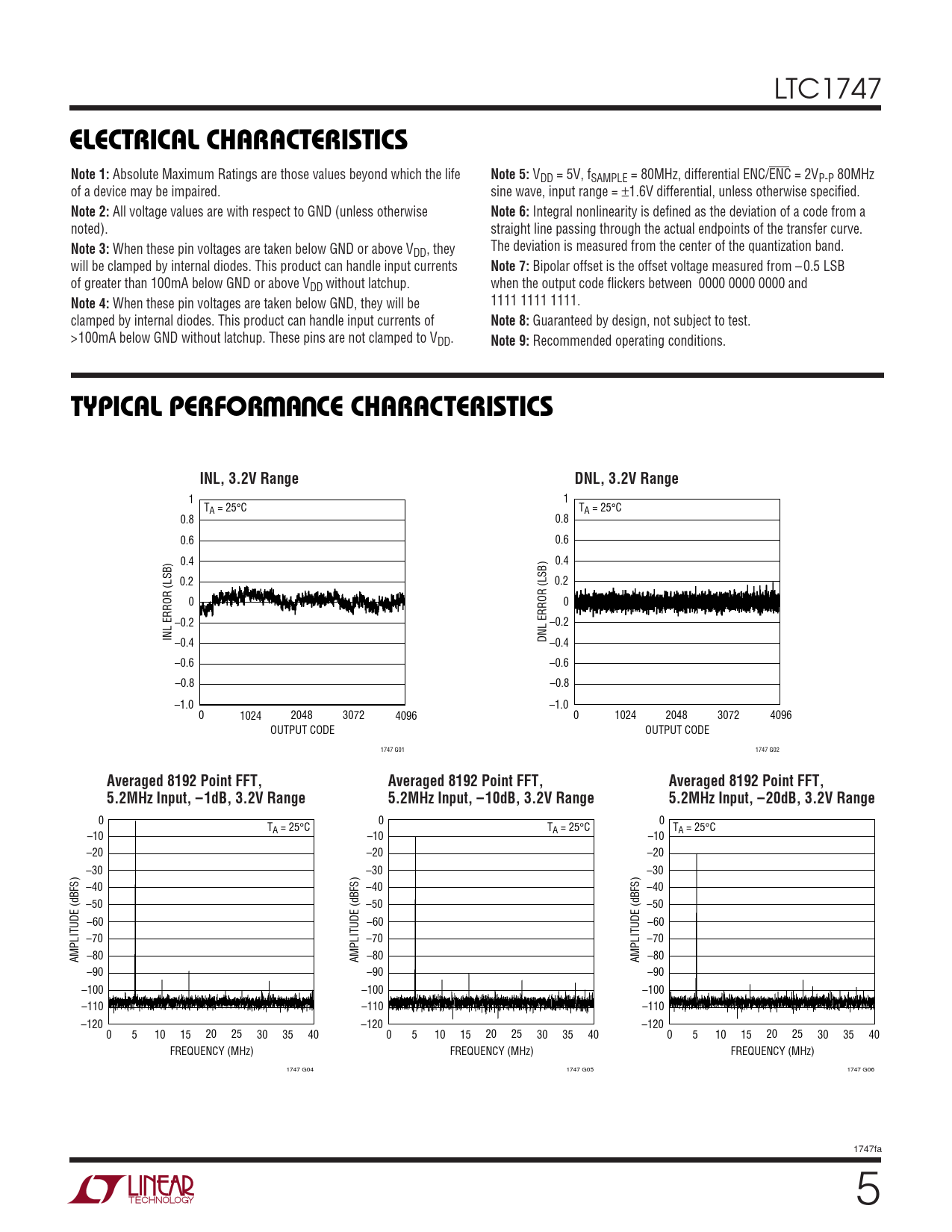 LTC1747

ELECTRICAL CHARACTERISTICS

Note 1: Absolute Maximum Ratings are those values beyond which the life of a device may be impaired.

Note 2: All voltage values are with respect to GND (unless otherwise noted).

Note 3: When these pin voltages are taken below GND or above $V_{DD}$, they will be clamped by internal diodes. This product can handle input currents of greater than 100mA below GND or above $V_{DD}$ without latchup.

Note 4: When these pin voltages are taken below GND, they will be clamped by internal diodes. This product can handle input currents of >100mA below GND without latchup. These pins are not clamped to $V_{DD}$.

Note 5: $V_{DD}$ = 5V, $f_{SAMPLE}$ = 80MHz, differential ENC/$\overline{ENC}$ = $2V_{P-P}$ 80MHz sine wave, input range = ±1.6V differential, unless otherwise specified.

Note 6: Integral nonlinearity is defined as the deviation of a code from a straight line passing through the actual endpoints of the transfer curve. The deviation is measured from the center of the quantization band.

Note 7: Bipolar offset is the offset voltage measured from –0.5 LSB when the output code flickers between 0000 0000 0000 and 1111 1111 1111.

Note 8: Guaranteed by design, not subject to test.

Note 9: Recommended operating conditions.

TYPICAL PERFORMANCE CHARACTERISTICS

INL, 3.2V Range
$T_A$ = 25°C
INL ERROR (LSB)
1 0.8 0.6 0.4 0.2 0 –0.2 –0.4 –0.6 –0.8 –1.0
0 1024 2048 3072 4096
OUTPUT CODE
1747 G01

DNL, 3.2V Range
$T_A$ = 25°C
DNL ERROR (LSB)
1 0.8 0.6 0.4 0.2 0 –0.2 –0.4 –0.6 –0.8 –1.0
0 1024 2048 3072 4096
OUTPUT CODE
1747 G02

Averaged 8192 Point FFT, 5.2MHz Input, –1dB, 3.2V Range
$T_A$ = 25°C
AMPLITUDE (dBFS)
0 –10 –20 –30 –40 –50 –60 –70 –80 –90 –100 –110 –120
0 5 10 15 20 25 30 35 40
FREQUENCY (MHz)
1747 G04

Averaged 8192 Point FFT, 5.2MHz Input, –10dB, 3.2V Range
$T_A$ = 25°C
AMPLITUDE (dBFS)
0 –10 –20 –30 –40 –50 –60 –70 –80 –90 –100 –110 –120
0 5 10 15 20 25 30 35 40
FREQUENCY (MHz)
1747 G05

Averaged 8192 Point FFT, 5.2MHz Input, –20dB, 3.2V Range
$T_A$ = 25°C
AMPLITUDE (dBFS)
0 –10 –20 –30 –40 –50 –60 –70 –80 –90 –100 –110 –120
0 5 10 15 20 25 30 35 40
FREQUENCY (MHz)
1747 G06

1747fa

LINEAR TECHNOLOGY

5